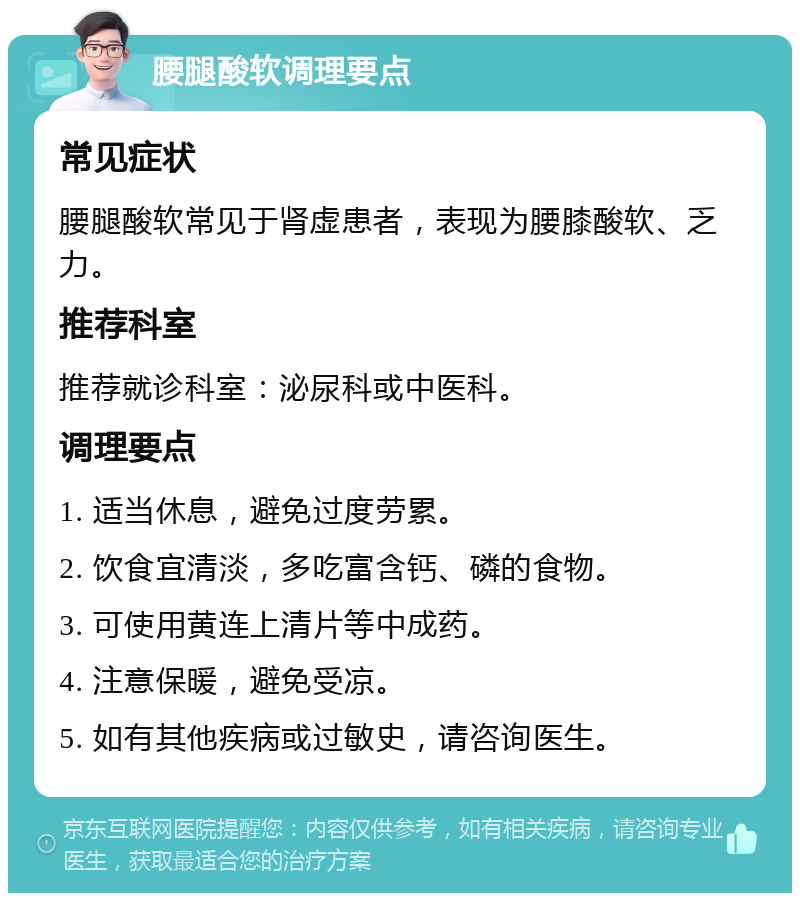 腰腿酸软调理要点

常见症状

腰腿酸软常见于肾虚患者，表现为腰膝酸软、乏力。

推荐科室

推荐就诊科室：泌尿科或中医科。

调理要点

1. 适当休息，避免过度劳累。

2. 饮食宜清淡，多吃富含钙、磷的食物。

3. 可使用黄连上清片等中成药。

4. 注意保暖，避免受凉。

5. 如有其他疾病或过敏史，请咨询医生。

京东互联网医院提醒您：内容仅供参考，如有相关疾病，请咨询专业医生，获取最适合您的治疗方案